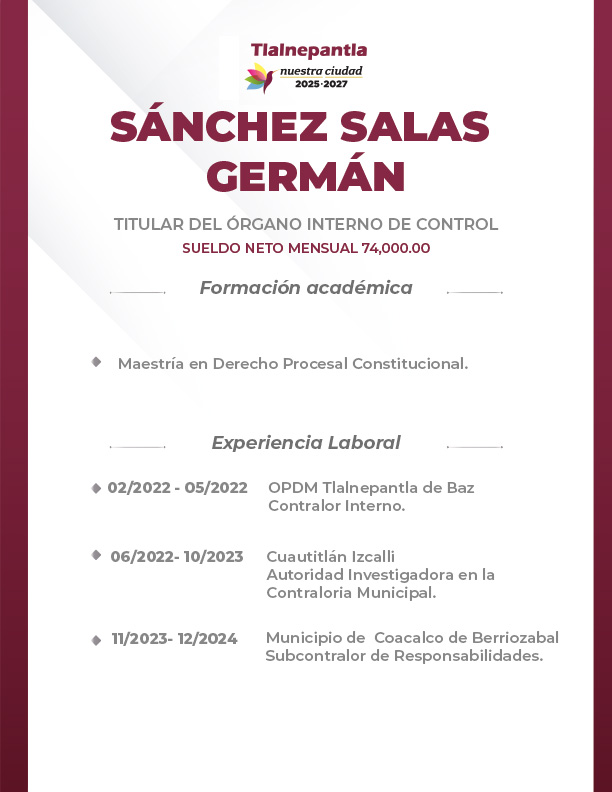 Tlalnepantla
nuestra ciudad
2025·2027

SÁNCHEZ SALAS GERMÁN

TITULAR DEL ÓRGANO INTERNO DE CONTROL
SUELDO NETO MENSUAL 74,000.00

Formación académica

Maestría en Derecho Procesal Constitucional.

Experiencia Laboral

02/2022 - 05/2022 OPDM Tlalnepantla de Baz
Contralor Interno.

06/2022- 10/2023 Cuautitlán Izcalli
Autoridad Investigadora en la Contraloria Municipal.

11/2023- 12/2024 Municipio de Coacalco de Berriozabal
Subcontralor de Responsabilidades.